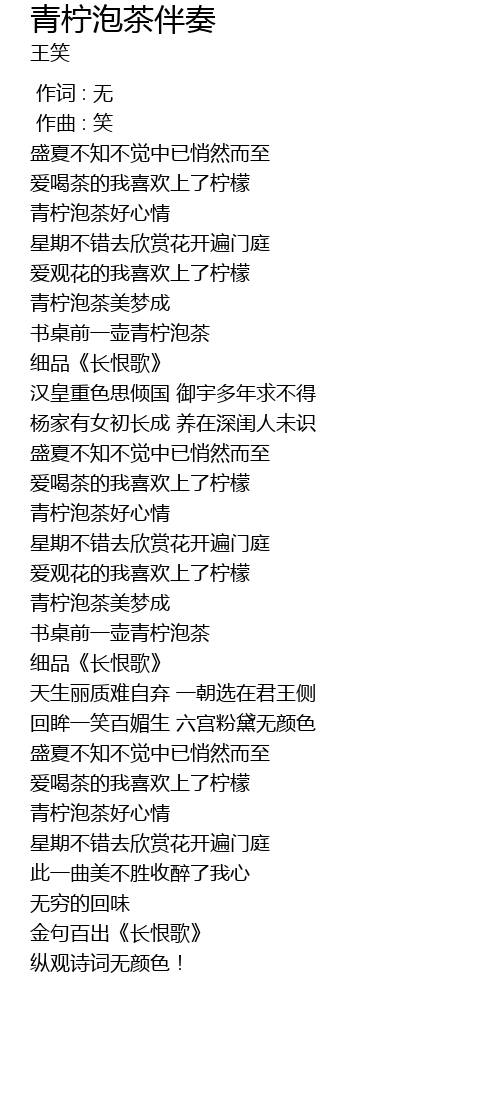 青柠泡茶伴奏
王笑

作词 : 无
作曲 : 笑
盛夏不知不觉中已悄然而至
爱喝茶的我喜欢上了柠檬
青柠泡茶好心情
星期不错去欣赏花开遍门庭
爱观花的我喜欢上了柠檬
青柠泡茶美梦成
书桌前一壶青柠泡茶
细品《长恨歌》
汉皇重色思倾国 御宇多年求不得
杨家有女初长成 养在深闺人未识
盛夏不知不觉中已悄然而至
爱喝茶的我喜欢上了柠檬
青柠泡茶好心情
星期不错去欣赏花开遍门庭
爱观花的我喜欢上了柠檬
青柠泡茶美梦成
书桌前一壶青柠泡茶
细品《长恨歌》
天生丽质难自弃 一朝选在君王侧
回眸一笑百媚生 六宫粉黛无颜色
盛夏不知不觉中已悄然而至
爱喝茶的我喜欢上了柠檬
青柠泡茶好心情
星期不错去欣赏花开遍门庭
此一曲美不胜收醉了我心
无穷的回味
金句百出《长恨歌》
纵观诗词无颜色！